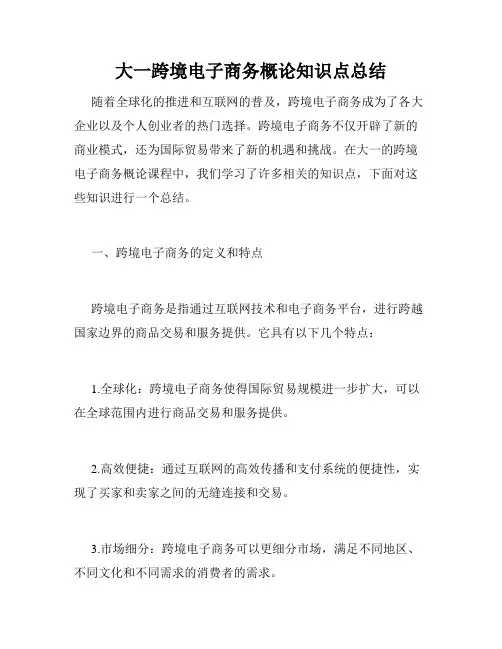 大一跨境电子商务概论知识点总结

随着全球化的推进和互联网的普及，跨境电子商务成为了各大企业以及个人创业者的热门选择。跨境电子商务不仅开辟了新的商业模式，还为国际贸易带来了新的机遇和挑战。在大一的跨境电子商务概论课程中，我们学习了许多相关的知识点，下面对这些知识进行一个总结。

一、跨境电子商务的定义和特点

跨境电子商务是指通过互联网技术和电子商务平台，进行跨越国家边界的商品交易和服务提供。它具有以下几个特点：

1.全球化：跨境电子商务使得国际贸易规模进一步扩大，可以在全球范围内进行商品交易和服务提供。

2.高效便捷：通过互联网的高效传播和支付系统的便捷性，实现了买家和卖家之间的无缝连接和交易。

3.市场细分：跨境电子商务可以更细分市场，满足不同地区、不同文化和不同需求的消费者的需求。